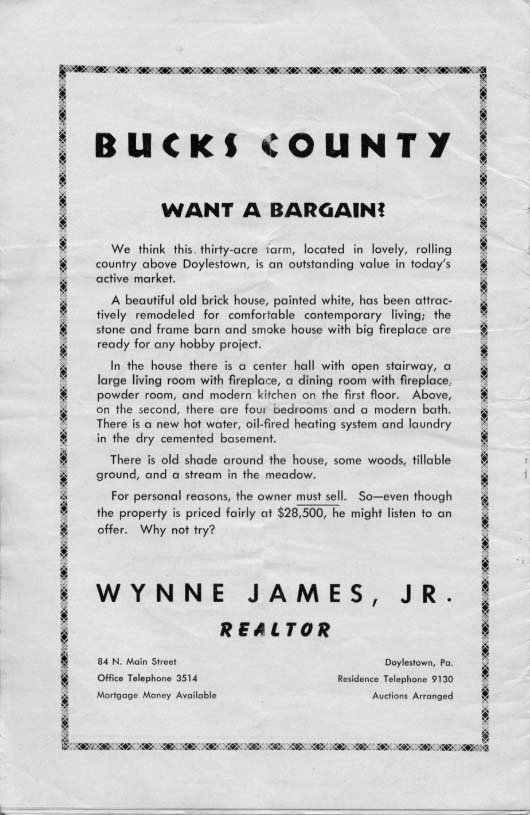 BUCKS COUNTY

WANT A BARGAIN?

We think this thirty-acre farm, located in lovely, rolling country above Doylestown, is an outstanding value in today's active market.

A beautiful old brick house, painted white, has been attractively remodeled for comfortable contemporary living; the stone and frame barn and smoke house with big fireplace are ready for any hobby project.

In the house there is a center hall with open stairway, a large living room with fireplace, a dining room with fireplace, powder room, and modern kitchen on the first floor. Above, on the second, there are four bedrooms and a modern bath. There is a new hot water, oil-fired heating system and laundry in the dry cemented basement.

There is old shade around the house, some woods, tillable ground, and a stream in the meadow.

For personal reasons, the owner must sell. So—even though the property is priced fairly at $28,500, he might listen to an offer. Why not try?

WYNNE JAMES, JR.

REALTOR

84 N. Main Street
Office Telephone 3514
Mortgage Money Available

Doylestown, Pa.
Residence Telephone 9130
Auctions Arranged